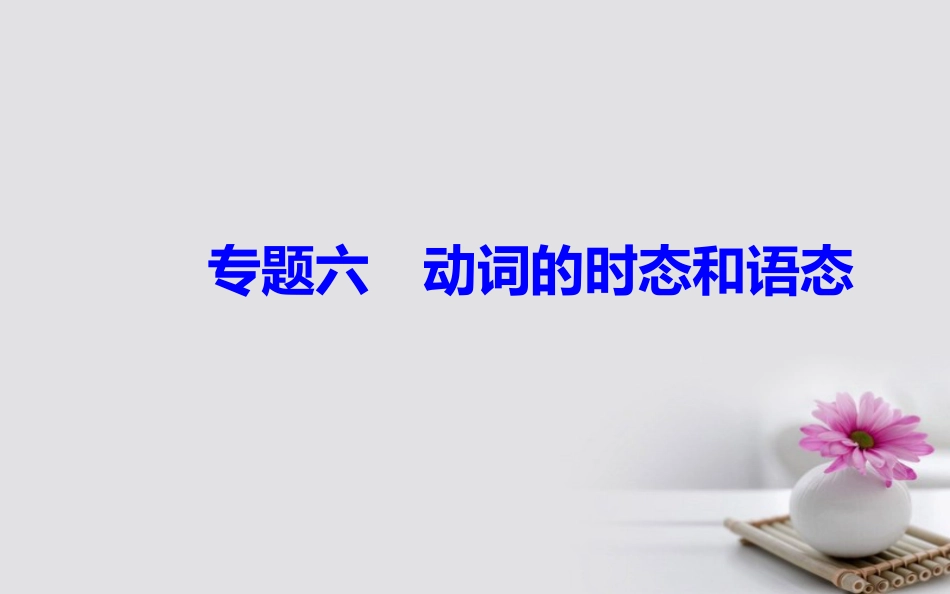 专题六　动词的时态和语态